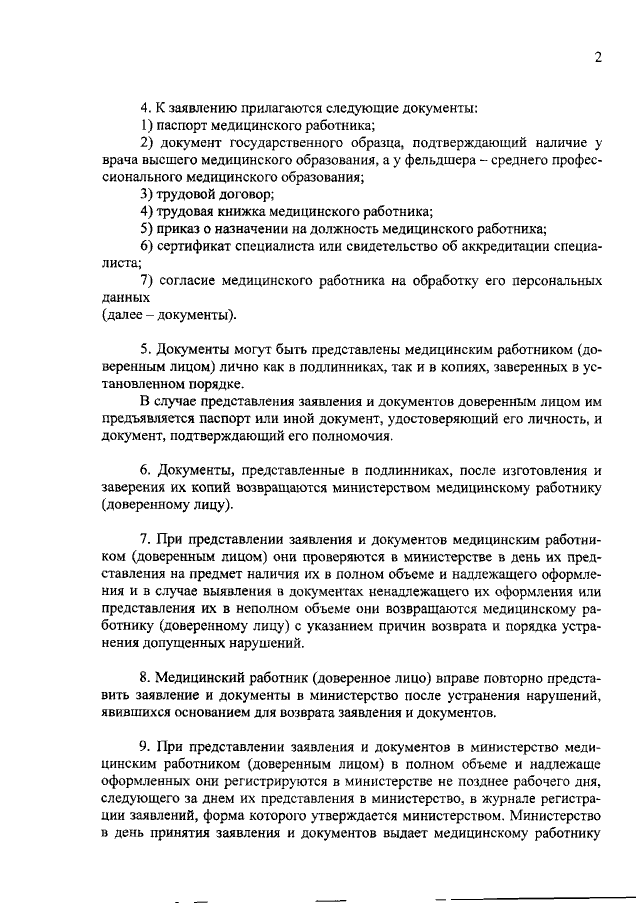 2

4. К заявлению прилагаются следующие документы:

1) паспорт медицинского работника;

2) документ государственного образца, подтверждающий наличие у врача высшего медицинского образования, а у фельдшера – среднего профессионального медицинского образования;

3) трудовой договор;

4) трудовая книжка медицинского работника;

5) приказ о назначении на должность медицинского работника;

6) сертификат специалиста или свидетельство об аккредитации специалиста;

7) согласие медицинского работника на обработку его персональных данных

(далее – документы).

5. Документы могут быть представлены медицинским работником (доверенным лицом) лично как в подлинниках, так и в копиях, заверенных в установленном порядке.

В случае представления заявления и документов доверенным лицом им предъявляется паспорт или иной документ, удостоверяющий его личность, и документ, подтверждающий его полномочия.

6. Документы, представленные в подлинниках, после изготовления и заверения их копий возвращаются министерством медицинскому работнику (доверенному лицу).

7. При представлении заявления и документов медицинским работником (доверенным лицом) они проверяются в министерстве в день их представления на предмет наличия их в полном объеме и надлежащего оформления и в случае выявления в документах ненадлежащего их оформления или представления их в неполном объеме они возвращаются медицинскому работнику (доверенному лицу) с указанием причин возврата и порядка устранения допущенных нарушений.

8. Медицинский работник (доверенное лицо) вправе повторно представить заявление и документы в министерство после устранения нарушений, явившихся основанием для возврата заявления и документов.

9. При представлении заявления и документов в министерство медицинским работником (доверенным лицом) в полном объеме и надлежаще оформленных они регистрируются в министерстве не позднее рабочего дня, следующего за днем их представления в министерство, в журнале регистрации заявлений, форма которого утверждается министерством. Министерство в день принятия заявления и документов выдает медицинскому работнику